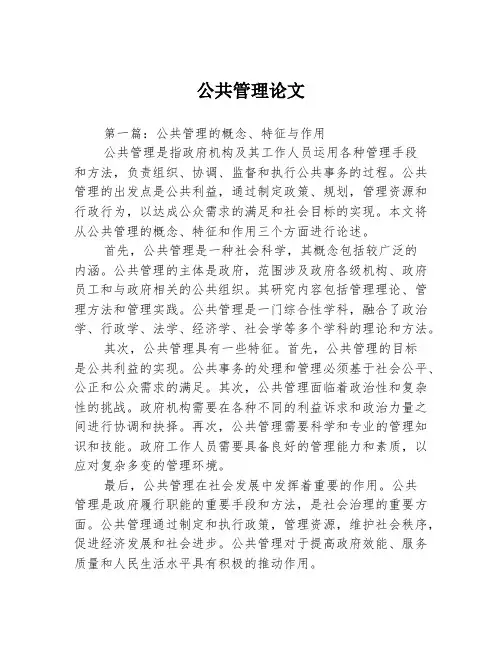 公共管理论文

第一篇：公共管理的概念、特征与作用

公共管理是指政府机构及其工作人员运用各种管理手段和方法，负责组织、协调、监督和执行公共事务的过程。公共管理的出发点是公共利益，通过制定政策、规划，管理资源和行政行为，以达成公众需求的满足和社会目标的实现。本文将从公共管理的概念、特征和作用三个方面进行论述。

首先，公共管理是一种社会科学，其概念包括较广泛的内涵。公共管理的主体是政府，范围涉及政府各级机构、政府员工和与政府相关的公共组织。其研究内容包括管理理论、管理方法和管理实践。公共管理是一门综合性学科，融合了政治学、行政学、法学、经济学、社会学等多个学科的理论和方法。

其次，公共管理具有一些特征。首先，公共管理的目标是公共利益的实现。公共事务的处理和管理必须基于社会公平、公正和公众需求的满足。其次，公共管理面临着政治性和复杂性的挑战。政府机构需要在各种不同的利益诉求和政治力量之间进行协调和抉择。再次，公共管理需要科学和专业的管理知识和技能。政府工作人员需要具备良好的管理能力和素质，以应对复杂多变的管理环境。

最后，公共管理在社会发展中发挥着重要的作用。公共管理是政府履行职能的重要手段和方法，是社会治理的重要方面。公共管理通过制定和执行政策，管理资源，维护社会秩序，促进经济发展和社会进步。公共管理对于提高政府效能、服务质量和人民生活水平具有积极的推动作用。